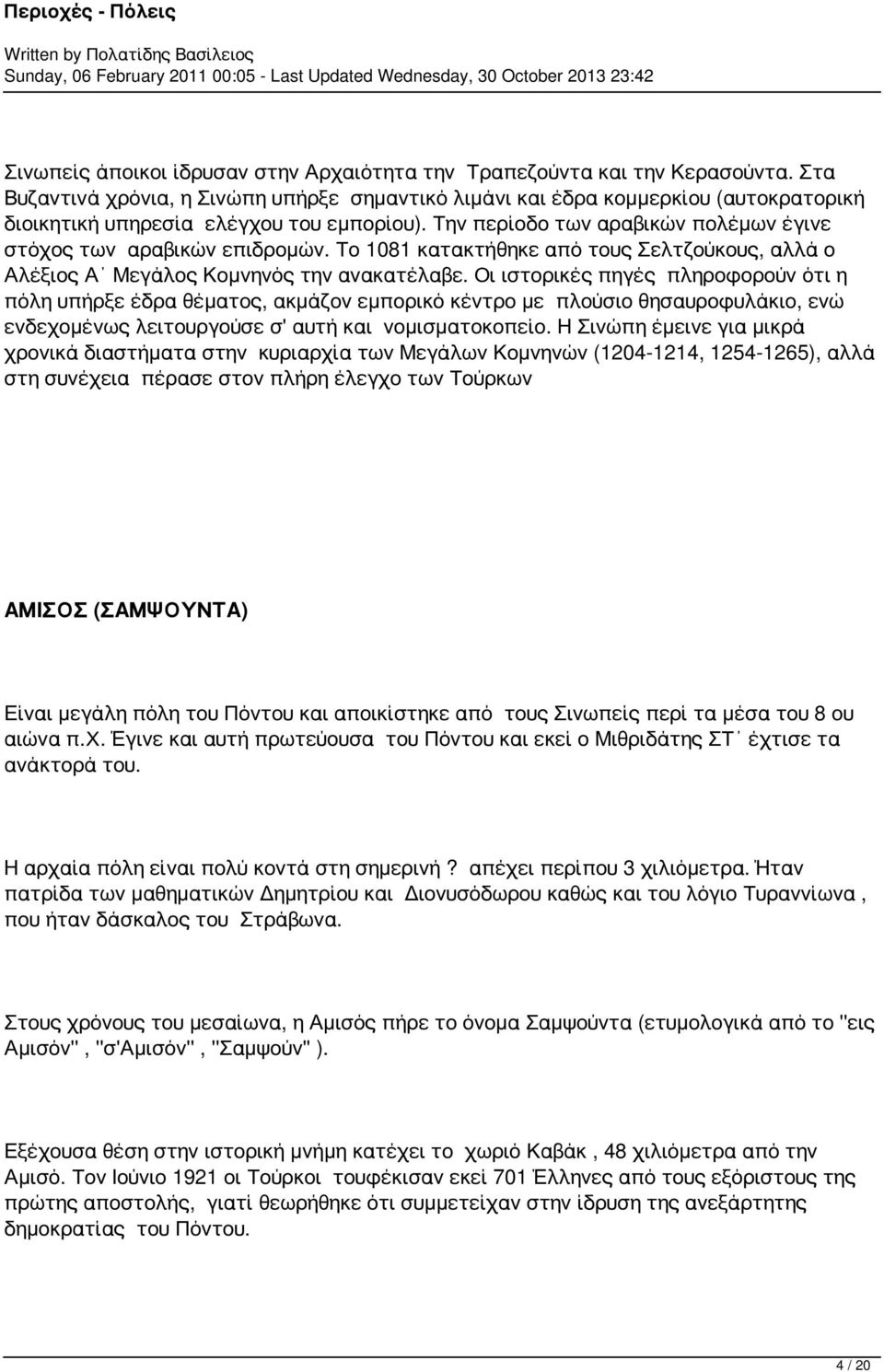 Περιοχές - Πόλεις

Written by Πολατίδης Βασίλειος
Sunday, 06 February 2011 00:05 - Last Updated Wednesday, 30 October 2013 23:42

Σινωπείς άποικοι ίδρυσαν στην Αρχαιότητα την Τραπεζούντα και την Κερασούντα. Στα Βυζαντινά χρόνια, η Σινώπη υπήρξε σημαντικό λιμάνι και έδρα κομμερκίου (αυτοκρατορική διοικητική υπηρεσία ελέγχου του εμπορίου). Την περίοδο των αραβικών πολέμων έγινε στόχος των αραβικών επιδρομών. Το 1081 κατακτήθηκε από τους Σελτζούκους, αλλά ο Αλέξιος Α΄ Μεγάλος Κομνηνός την ανακατέλαβε. Οι ιστορικές πηγές πληροφορούν ότι η πόλη υπήρξε έδρα θέματος, ακμάζον εμπορικό κέντρο με πλούσιο θησαυροφυλάκιο, ενώ ενδεχομένως λειτουργούσε σ' αυτή και νομισματοκοπείο. Η Σινώπη έμεινε για μικρά χρονικά διαστήματα στην κυριαρχία των Μεγάλων Κομνηνών (1204-1214, 1254-1265), αλλά στη συνέχεια πέρασε στον πλήρη έλεγχο των Τούρκων

ΑΜΙΣΟΣ (ΣΑΜΨΟΥΝΤΑ)

Είναι μεγάλη πόλη του Πόντου και αποικίστηκε από τους Σινωπείς περί τα μέσα του 8 ου αιώνα π.Χ. Έγινε και αυτή πρωτεύουσα του Πόντου και εκεί ο Μιθριδάτης ΣΤ΄ έχτισε τα ανάκτορά του.

Η αρχαία πόλη είναι πολύ κοντά στη σημερινή? απέχει περίπου 3 χιλιόμετρα. Ήταν πατρίδα των μαθηματικών Δημητρίου και Διονυσόδωρου καθώς και του λόγιο Τυραννίωνα , που ήταν δάσκαλος του Στράβωνα.

Στους χρόνους του μεσαίωνα, η Αμισός πήρε το όνομα Σαμψούντα (ετυμολογικά από το "εις Αμισόν" , "σ'Αμισόν" , "Σαμψούν" ).

Εξέχουσα θέση στην ιστορική μνήμη κατέχει το χωριό Καβάκ , 48 χιλιόμετρα από την Αμισό. Τον Ιούνιο 1921 οι Τούρκοι τουφέκισαν εκεί 701 Έλληνες από τους εξόριστους της πρώτης αποστολής, γιατί θεωρήθηκε ότι συμμετείχαν στην ίδρυση της ανεξάρτητης δημοκρατίας του Πόντου.

4 / 20